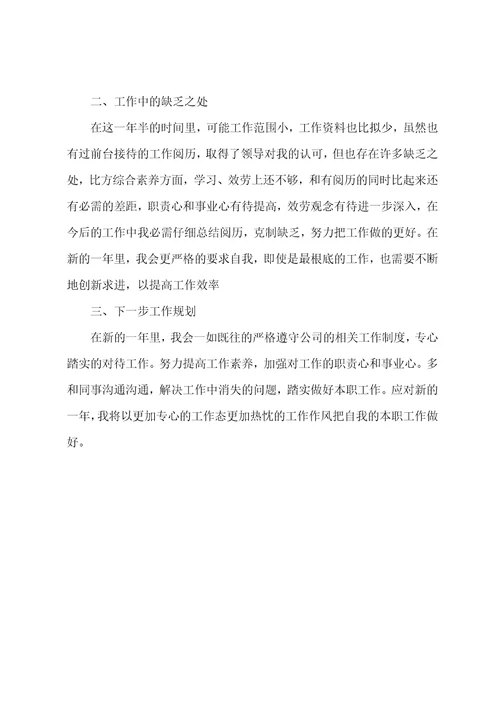 二、工作中的缺乏之处

在这一年半的时间里，可能工作范围小，工作资料也比拟少，虽然也有过前台接待的工作阅历，取得了领导对我的认可，但也存在许多缺乏之处，比方综合素养方面，学习、效劳上还不够，和有阅历的同时比起来还有必需的差距，职责心和事业心有待提高，效劳观念有待进一步深入，在今后的工作中我必需仔细总结阅历，克制缺乏，努力把工作做的更好。在新的一年里，我会更严格的要求自我，即使是最根底的工作，也需要不断地创新求进，以提高工作效率

三、下一步工作规划

在新的一年里，我会一如既往的严格遵守公司的相关工作制度，专心踏实的对待工作。努力提高工作素养，加强对工作的职责心和事业心。多和同事沟通沟通，解决工作中消失的问题，踏实做好本职工作。应对新的一年，我将以更加专心的工作态更加热忱的工作作风把自我的本职工作做好。